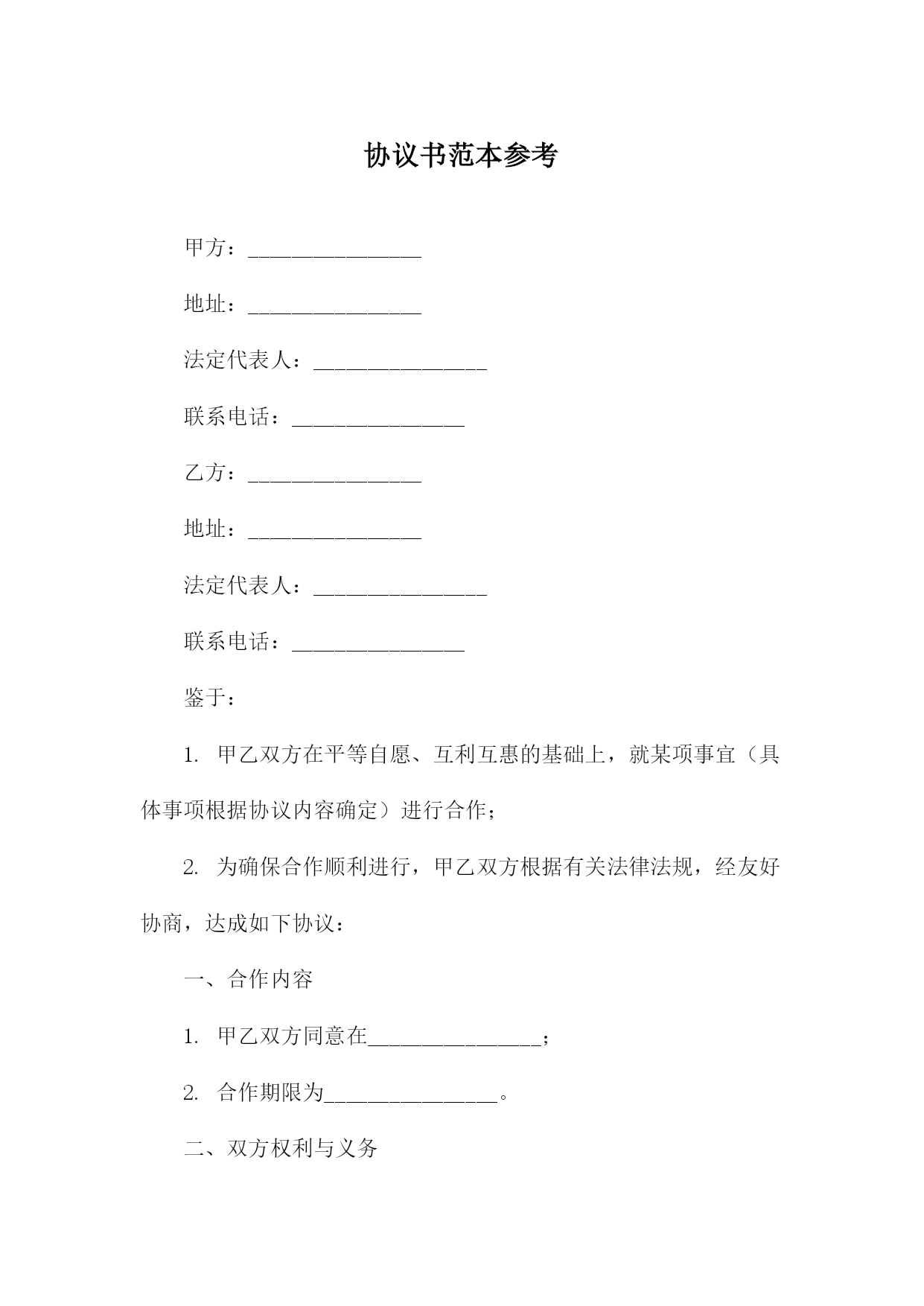 协议书范本参考

甲方：________________

地址：________________

法定代表人：________________

联系电话：________________

乙方：________________

地址：________________

法定代表人：________________

联系电话：________________

鉴于：

1. 甲乙双方在平等自愿、互利互惠的基础上，就某项事宜（具体事项根据协议内容确定）进行合作；

2. 为确保合作顺利进行，甲乙双方根据有关法律法规，经友好协商，达成如下协议：

一、合作内容

1. 甲乙双方同意在________________；

2. 合作期限为________________。

二、双方权利与义务